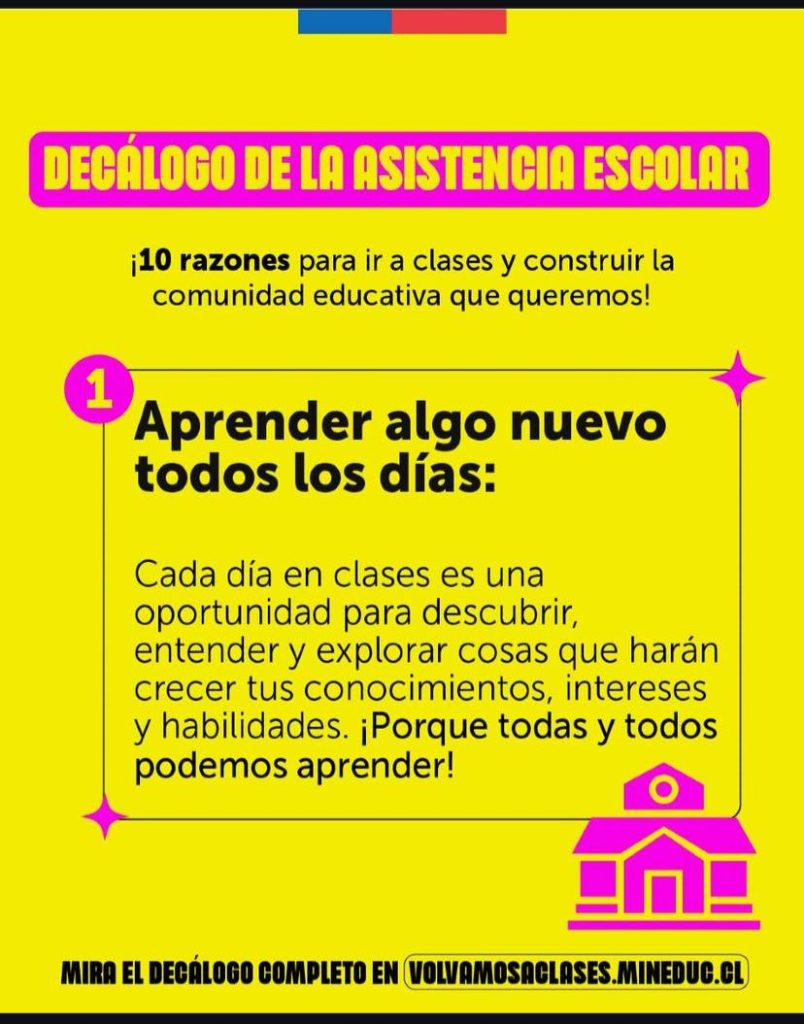 DECÁLOGO DE LA ASISTENCIA ESCOLAR

¡10 razones para ir a clases y construir la comunidad educativa que queremos!

1

Aprender algo nuevo todos los días:

Cada día en clases es una oportunidad para descubrir, entender y explorar cosas que harán crecer tus conocimientos, intereses y habilidades. ¡Porque todas y todos podemos aprender!

MIRA EL DECÁLOGO COMPLETO EN VOLVAMOSACLASES.MINEDUC.CL